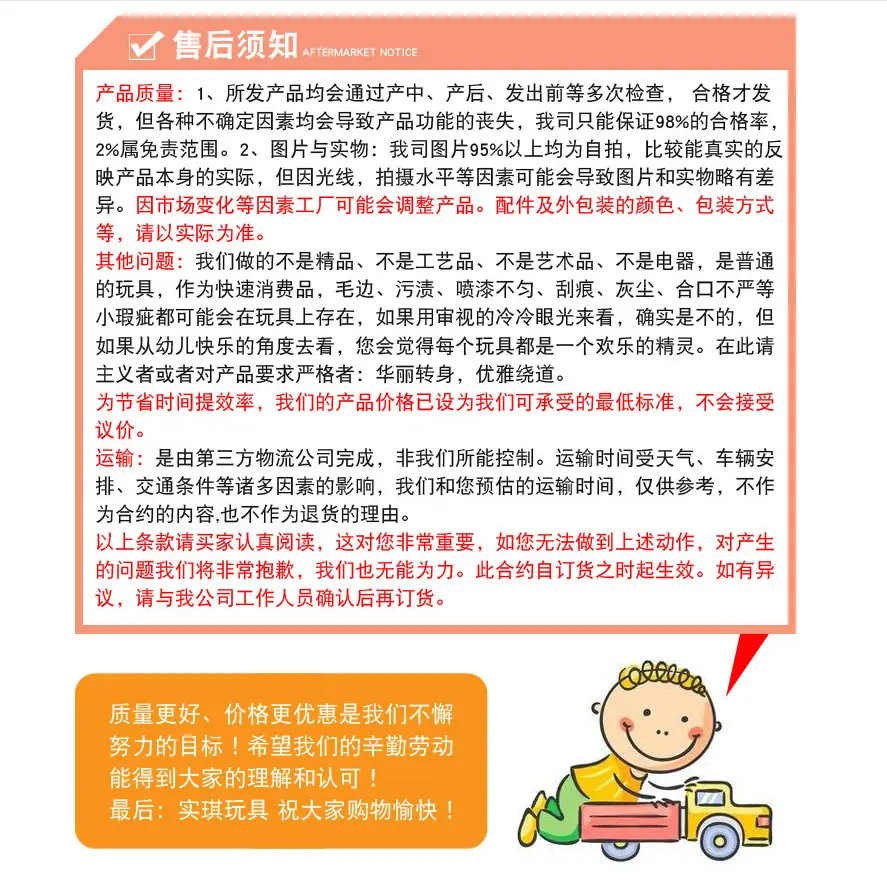 售后须知 AFTERMARKET NOTICE

产品质量：1、所发产品均会通过产中、产后、发出前等多次检查，合格才发货，但各种不确定因素均会导致产品功能的丧失，我司只能保证98%的合格率，2%属免责范围。2、图片与实物：我司图片95%以上均为自拍，比较能真实的反映产品本身的实际，但因光线，拍摄水平等因素可能会导致图片和实物略有差异。因市场变化等因素工厂可能会调整产品。配件及外包装的颜色、包装方式等，请以实际为准。

其他问题：我们做的不是精品、不是工艺品、不是艺术品、不是电器，是普通的玩具，作为快速消费品，毛边、污渍、喷漆不匀、刮痕、灰尘、合口不严等小瑕疵都可能会在玩具上存在，如果用审视的冷冷眼光来看，确实是不的，但如果从幼儿快乐的角度去看，您会觉得每个玩具都是一个欢乐的精灵。在此请主义者或者对产品要求严格者：华丽转身，优雅绕道。

为节省时间提效率，我们的产品价格已设为我们可承受的最低标准，不会接受议价。

运输：是由第三方物流公司完成，非我们所能控制。运输时间受天气、车辆安排、交通条件等诸多因素的影响，我们和您预估的运输时间，仅供参考，不作为合约的内容,也不作为退货的理由。

以上条款请买家认真阅读，这对您非常重要，如您无法做到上述动作，对产生的问题我们将非常抱歉，我们也无能为力。此合约自订货之时起生效。如有异议，请与我公司工作人员确认后再订货。

质量更好、价格更优惠是我们不懈努力的目标！希望我们的辛勤劳动能得到大家的理解和认可！
最后：实琪玩具 祝大家购物愉快！